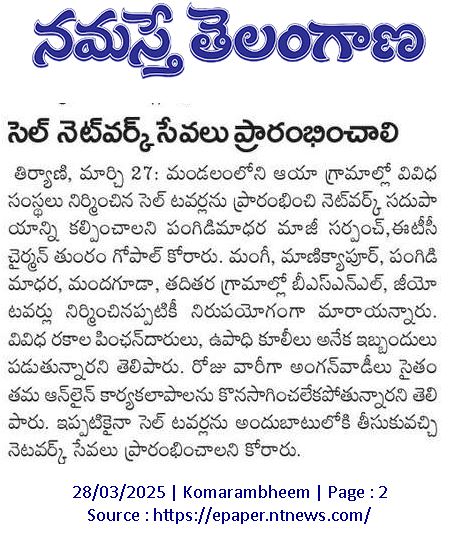 నమస్తే తెలంగాణ

సెల్ నెట్‌వర్క్ సేవలు ప్రారంభించాలి

తిర్యాణి, మార్చి 27: మండలంలోని ఆయా గ్రామాల్లో వివిధ సంస్థలు నిర్మించిన సెల్ టవర్లను ప్రారంభించి నెట్‌వర్క్ సదుపాయాన్ని కల్పించాలని పంగిడిమాధర మాజీ సర్పంచ్,ఈటీసీ చైర్మన్ తుంరం గోపాల్ కోరారు. మంగీ, మాణిక్యాపూర్, పంగిడి మాధర, మందగూడా, తదితర గ్రామాల్లో బీఎస్ఎన్ఎల్, జీయో టవర్లు నిర్మించినప్పటికీ నిరుపయోగంగా మారాయన్నారు. వివిధ రకాల పింఛన్‌దారులు, ఉపాధి కూలీలు అనేక ఇబ్బందులు పడుతున్నారని తెలిపారు. రోజు వారీగా అంగన్‌వాడీలు సైతం తమ ఆన్‌లైన్ కార్యకలాపాలను కొనసాగించలేకపోతున్నారని తెలిపారు. ఇప్పటికైనా సెల్ టవర్లను అందుబాటులోకి తీసుకువచ్చి నెటవర్క్ సేవలు ప్రారంభించాలని కోరారు.

28/03/2025 | Komarambheem | Page : 2
Source : https://epaper.ntnews.com/